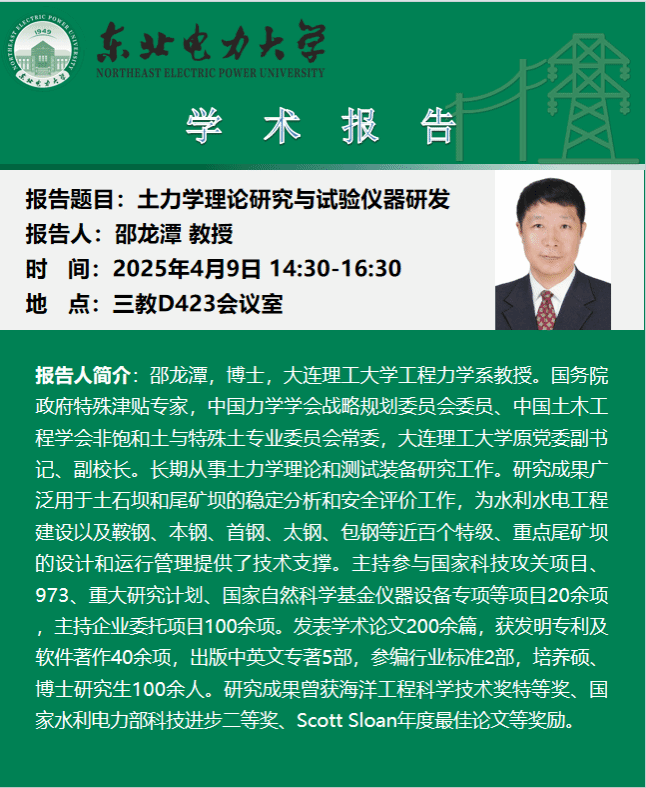 NORTHEAST ELECTRIC POWER UNIVERSITY
1949
东北电力大学

东北电力大学
NORTHEAST ELECTRIC POWER UNIVERSITY

学 术 报 告

报告题目：土力学理论研究与试验仪器研发
报告人：邵龙潭 教授
时 间：2025年4月9日 14:30-16:30
地 点：三教D423会议室

报告人简介：邵龙潭，博士，大连理工大学工程力学系教授。国务院政府特殊津贴专家，中国力学学会战略规划委员会委员、中国土木工程学会非饱和土与特殊土专业委员会常委，大连理工大学原党委副书记、副校长。长期从事土力学理论和测试装备研究工作。研究成果广泛用于土石坝和尾矿坝的稳定分析和安全评价工作，为水利水电工程建设以及鞍钢、本钢、首钢、太钢、包钢等近百个特级、重点尾矿坝的设计和运行管理提供了技术支撑。主持参与国家科技攻关项目、973、重大研究计划、国家自然科学基金仪器设备专项等项目20余项，主持企业委托项目100余项。发表学术论文200余篇，获发明专利及软件著作40余项，出版中英文专著5部，参编行业标准2部，培养硕、博士研究生100余人。研究成果曾获海洋工程科学技术奖特等奖、国家水利电力部科技进步二等奖、Scott Sloan年度最佳论文等奖励。